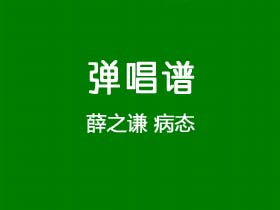 弹唱谱

薛之谦 病态